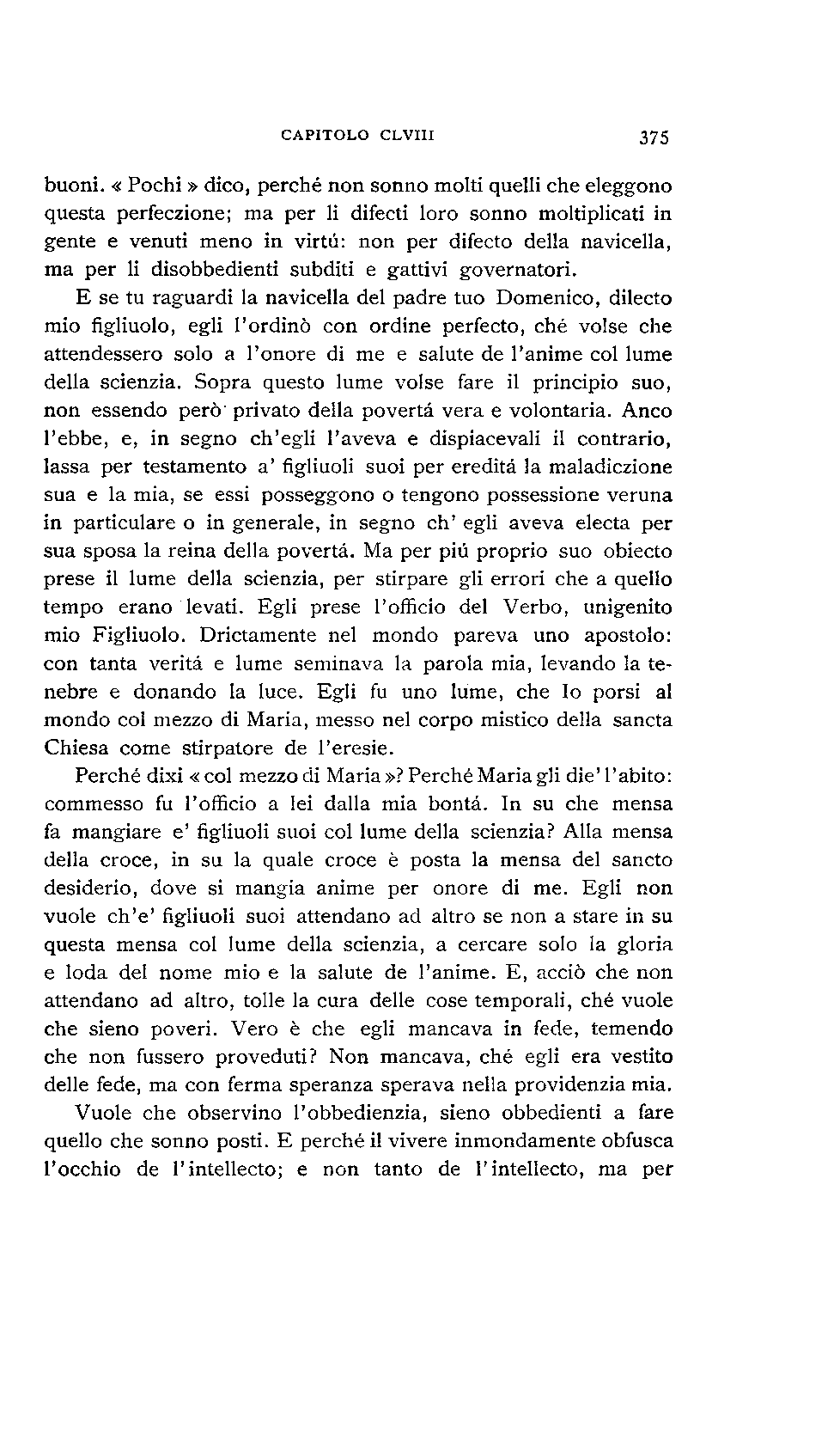 CAPITOLO CLVIII 375

buoni. « Pochi » dico, perché non sonno molti quelli che eleggono questa perfeczione; ma per li difecti loro sonno moltiplicati in gente e venuti meno in virtú: non per difecto della navicella, ma per li disobbedienti subditi e gattivi governatori.

E se tu raguardi la navicella del padre tuo Domenico, dilecto mio figliuolo, egli l'ordinò con ordine perfecto, ché volse che attendessero solo a l'onore di me e salute de l'anime col lume della scienzia. Sopra questo lume volse fare il principio suo, non essendo però privato della povertá vera e volontaria. Anco l'ebbe, e, in segno ch'egli l'aveva e dispiacevali il contrario, lassa per testamento a' figliuoli suoi per ereditá la maladiczione sua e la mia, se essi posseggono o tengono possessione veruna in particulare o in generale, in segno ch' egli aveva electa per sua sposa la reina della povertá. Ma per piú proprio suo obiecto prese il lume della scienzia, per stirpare gli errori che a quello tempo erano levati. Egli prese l'officio del Verbo, unigenito mio Figliuolo. Drictamente nel mondo pareva uno apostolo: con tanta veritá e lume seminava la parola mia, levando la tenebre e donando la luce. Egli fu uno lume, che Io porsi al mondo col mezzo di Maria, messo nel corpo mistico della sancta Chiesa come stirpatore de l'eresie.

Perché dixi « col mezzo di Maria »? Perché Maria gli die' l'abito: commesso fu l'officio a lei dalla mia bontá. In su che mensa fa mangiare e' figliuoli suoi col lume della scienzia? Alla mensa della croce, in su la quale croce è posta la mensa del sancto desiderio, dove si mangia anime per onore di me. Egli non vuole ch'e' figliuoli suoi attendano ad altro se non a stare in su questa mensa col lume della scienzia, a cercare solo la gloria e loda del nome mio e la salute de l'anime. E, acciò che non attendano ad altro, tolle la cura delle cose temporali, ché vuole che sieno poveri. Vero è che egli mancava in fede, temendo che non fussero proveduti? Non mancava, ché egli era vestito delle fede, ma con ferma speranza sperava nella providenzia mia.

Vuole che observino l'obbedienzia, sieno obbedienti a fare quello che sonno posti. E perché il vivere inmondamente obfusca l'occhio de l'intellecto; e non tanto de l'intellecto, ma per